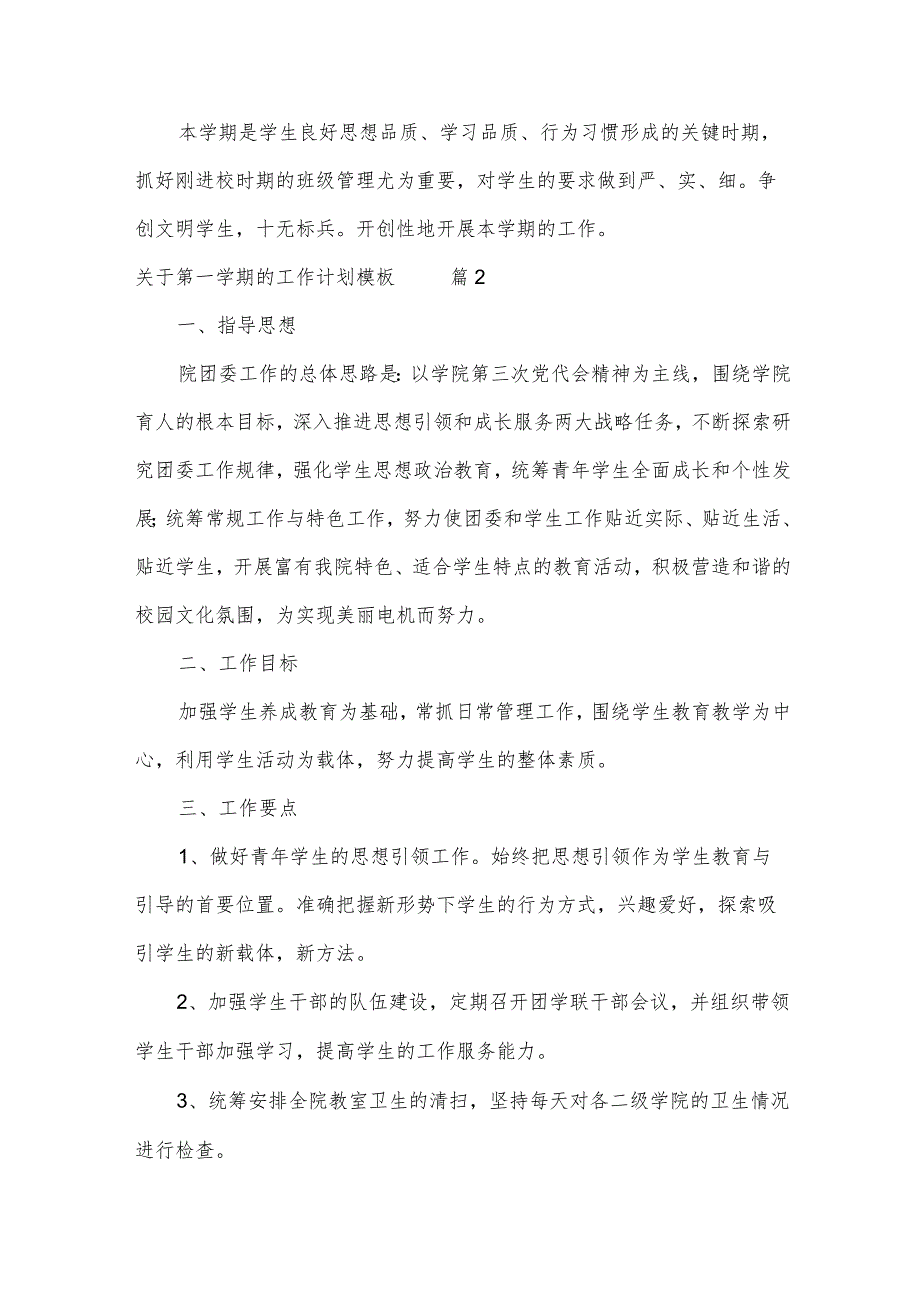 本学期是学生良好思想品质、学习品质、行为习惯形成的关键时期，抓好刚进校时期的班级管理尤为重要，对学生的要求做到严、实、细。争创文明学生，十无标兵。开创性地开展本学期的工作。

关于第一学期的工作计划模板　　篇2

一、指导思想

院团委工作的总体思路是：以学院第三次党代会精神为主线，围绕学院育人的根本目标，深入推进思想引领和成长服务两大战略任务，不断探索研究团委工作规律，强化学生思想政治教育，统筹青年学生全面成长和个性发展；统筹常规工作与特色工作，努力使团委和学生工作贴近实际、贴近生活、贴近学生，开展富有我院特色、适合学生特点的教育活动，积极营造和谐的校园文化氛围，为实现美丽电机而努力。

二、工作目标

加强学生养成教育为基础，常抓日常管理工作，围绕学生教育教学为中心，利用学生活动为载体，努力提高学生的整体素质。

三、工作要点

1、做好青年学生的思想引领工作。始终把思想引领作为学生教育与引导的首要位置。准确把握新形势下学生的行为方式，兴趣爱好，探索吸引学生的新载体，新方法。

2、加强学生干部的队伍建设，定期召开团学联干部会议，并组织带领学生干部加强学习，提高学生的工作服务能力。

3、统筹安排全院教室卫生的清扫，坚持每天对各二级学院的卫生情况进行检查。